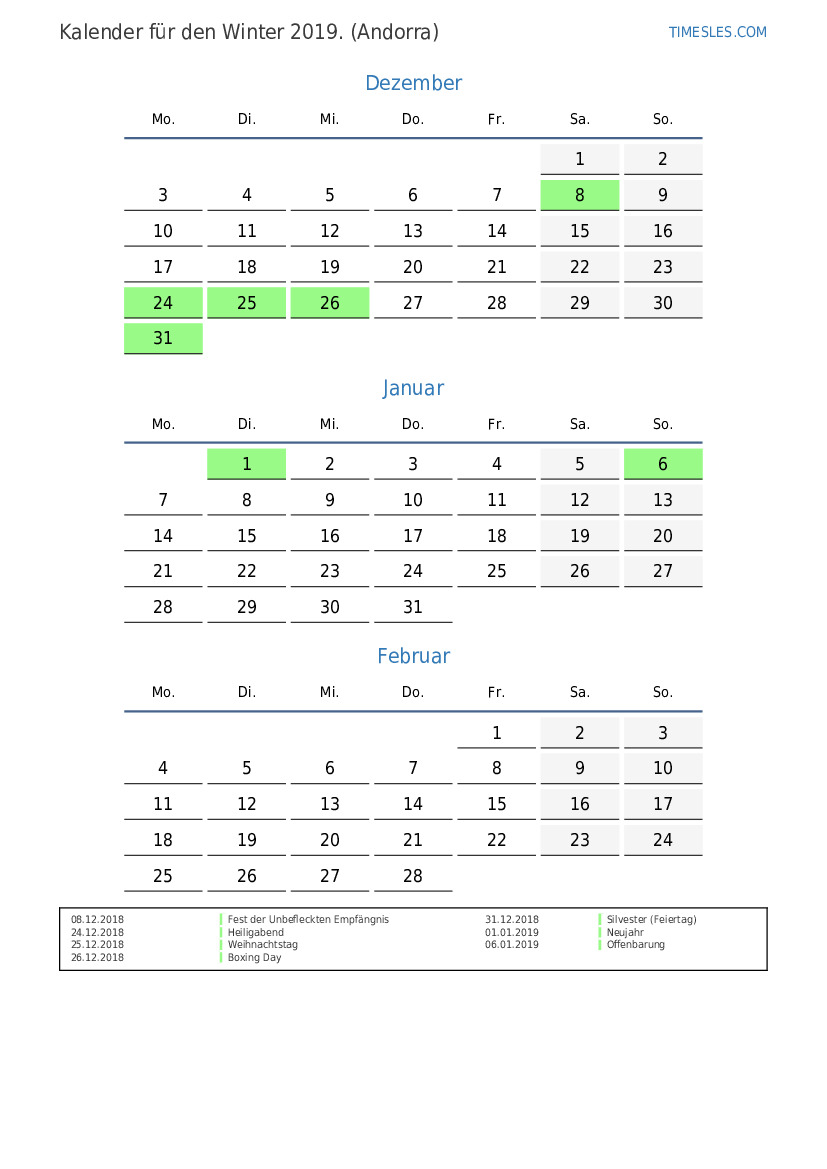 Kalender für den Winter 2019. (Andorra)

TIMESLES.COM

Dezember

| Mo. | Di. | Mi. | Do. | Fr. | Sa. | So. |
|---|---|---|---|---|---|---|
|  |  |  |  |  | 1 | 2 |
| 3 | 4 | 5 | 6 | 7 | 8 | 9 |
| 10 | 11 | 12 | 13 | 14 | 15 | 16 |
| 17 | 18 | 19 | 20 | 21 | 22 | 23 |
| 24 | 25 | 26 | 27 | 28 | 29 | 30 |
| 31 |  |  |  |  |  |  |

Januar

| Mo. | Di. | Mi. | Do. | Fr. | Sa. | So. |
|---|---|---|---|---|---|---|
|  | 1 | 2 | 3 | 4 | 5 | 6 |
| 7 | 8 | 9 | 10 | 11 | 12 | 13 |
| 14 | 15 | 16 | 17 | 18 | 19 | 20 |
| 21 | 22 | 23 | 24 | 25 | 26 | 27 |
| 28 | 29 | 30 | 31 |  |  |  |

Februar

| Mo. | Di. | Mi. | Do. | Fr. | Sa. | So. |
|---|---|---|---|---|---|---|
|  |  |  |  | 1 | 2 | 3 |
| 4 | 5 | 6 | 7 | 8 | 9 | 10 |
| 11 | 12 | 13 | 14 | 15 | 16 | 17 |
| 18 | 19 | 20 | 21 | 22 | 23 | 24 |
| 25 | 26 | 27 | 28 |  |  |  |

08.12.2018 Fest der Unbefleckten Empfängnis
24.12.2018 Heiligabend
25.12.2018 Weihnachtstag
26.12.2018 Boxing Day

31.12.2018 Silvester (Feiertag)
01.01.2019 Neujahr
06.01.2019 Offenbarung